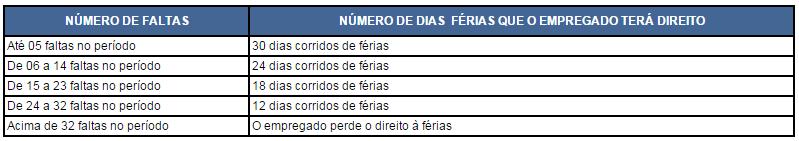 | NÚMERO DE FALTAS | NÚMERO DE DIAS FÉRIAS QUE O EMPREGADO TERÁ DIREITO |
|---|---|
| Até 05 faltas no período | 30 dias corridos de férias |
| De 06 a 14 faltas no período | 24 dias corridos de férias |
| De 15 a 23 faltas no período | 18 dias corridos de férias |
| De 24 a 32 faltas no período | 12 dias corridos de férias |
| Acima de 32 faltas no período | O empregado perde o direito à férias |